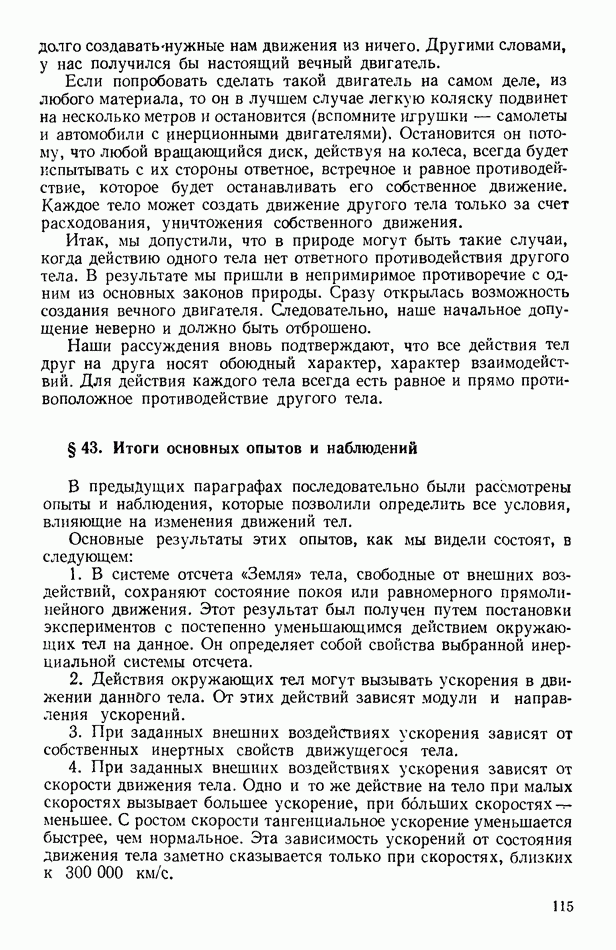 долго создавать нужные нам движения из ничего. Другими словами, у нас получился бы настоящий вечный двигатель.

Если попробовать сделать такой двигатель на самом деле, из любого материала, то он в лучшем случае легкую коляску подвинет на несколько метров и остановится (вспомните игрушки — самолеты и автомобили с инерционными двигателями). Остановится он потому, что любой вращающийся диск, действуя на колеса, всегда будет испытывать с их стороны ответное, встречное и равное противодействие, которое будет останавливать его собственное движение. Каждое тело может создать движение другого тела только за счет расходования, уничтожения собственного движения.

Итак, мы допустили, что в природе могут быть такие случаи, когда действию одного тела нет ответного противодействия другого тела. В результате мы пришли в непримиримое противоречие с одним из основных законов природы. Сразу открылась возможность создания вечного двигателя. Следовательно, наше начальное допущение неверно и должно быть отброшено.

Наши рассуждения вновь подтверждают, что все действия тел друг на друга носят обоюдный характер, характер взаимодействий. Для действия каждого тела всегда есть равное и прямо противоположное противодействие другого тела.

§ 43. Итоги основных опытов и наблюдений

В предыдущих параграфах последовательно были рассмотрены опыты и наблюдения, которые позволили определить все условия, влияющие на изменения движений тел.

Основные результаты этих опытов, как мы видели состоят, в следующем:

1. В системе отсчета «Земля» тела, свободные от внешних воздействий, сохраняют состояние покоя или равномерного прямолинейного движения. Этот результат был получен путем постановки экспериментов с постепенно уменьшающимся действием окружающих тел на данное. Он определяет собой свойства выбранной инерциальной системы отсчета.

2. Действия окружающих тел могут вызывать ускорения в движении данного тела. От этих действий зависят модули и направления ускорений.

3. При заданных внешних воздействиях ускорения зависят от собственных инертных свойств движущегося тела.

4. При заданных внешних воздействиях ускорения зависят от скорости движения тела. Одно и то же действие на тело при малых скоростях вызывает большее ускорение, при бо́льших скоростях — меньшее. С ростом скорости тангенциальное ускорение уменьшается быстрее, чем нормальное. Эта зависимость ускорений от состояния движения тела заметно сказывается только при скоростях, близких к 300 000 км/с.

115